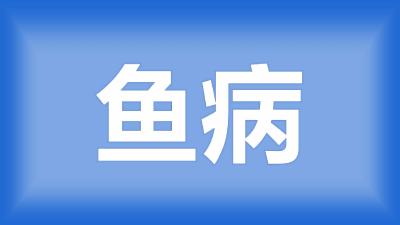 鱼病